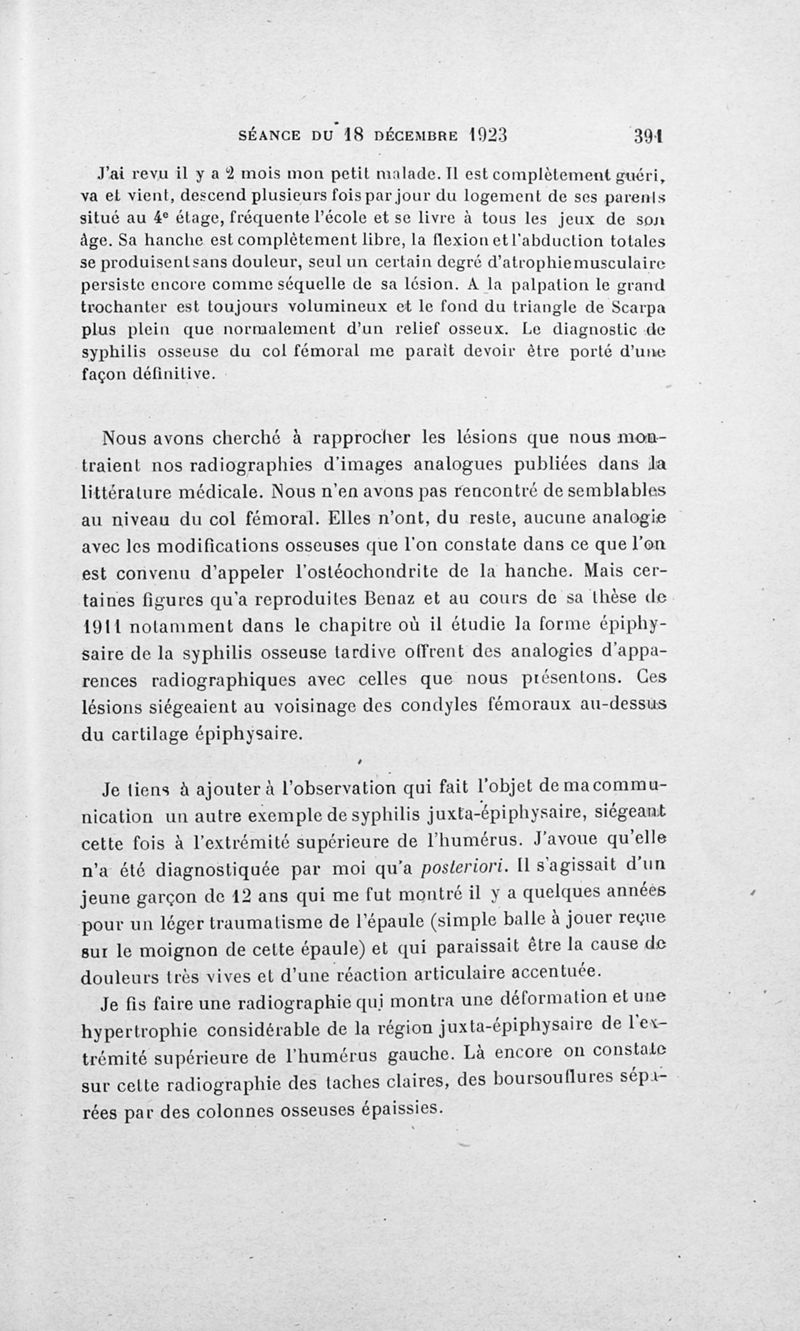 SÉANCE DU 18 DÉCEMBRE 1923 391

J'ai revu il y a 2 mois mon petit malade. Il est complètement guéri, va et vient, descend plusieurs fois par jour du logement de ses parents situé au 4e étage, fréquente l'école et se livre à tous les jeux de son âge. Sa hanche est complètement libre, la flexion et l'abduction totales se produisent sans douleur, seul un certain degré d'atrophie musculaire persiste encore comme séquelle de sa lésion. A la palpation le grand trochanter est toujours volumineux et le fond du triangle de Scarpa plus plein que normalement d'un relief osseux. Le diagnostic de syphilis osseuse du col fémoral me paraît devoir être porté d'une façon définitive.

Nous avons cherché à rapprocher les lésions que nous montraient nos radiographies d'images analogues publiées dans la littérature médicale. Nous n'en avons pas rencontré de semblables au niveau du col fémoral. Elles n'ont, du reste, aucune analogie avec les modifications osseuses que l'on constate dans ce que l'on est convenu d'appeler l'ostéochondrite de la hanche. Mais certaines figures qu'a reproduites Benaz et au cours de sa thèse de 1911 notamment dans le chapitre où il étudie la forme épiphysaire de la syphilis osseuse tardive offrent des analogies d'apparences radiographiques avec celles que nous présentons. Ces lésions siégeaient au voisinage des condyles fémoraux au-dessus du cartilage épiphysaire.

Je tiens à ajouter à l'observation qui fait l'objet de ma communication un autre exemple de syphilis juxta-épiphysaire, siégeant cette fois à l'extrémité supérieure de l'humérus. J'avoue qu'elle n'a été diagnostiquée par moi qu'a posteriori. Il s'agissait d'un jeune garçon de 12 ans qui me fut montré il y a quelques années pour un léger traumatisme de l'épaule (simple balle à jouer reçue sur le moignon de cette épaule) et qui paraissait être la cause de douleurs très vives et d'une réaction articulaire accentuée.

Je fis faire une radiographie qui montra une déformation et une hypertrophie considérable de la région juxta-épiphysaire de l'extrémité supérieure de l'humérus gauche. Là encore on constate sur cette radiographie des taches claires, des boursouflures séparées par des colonnes osseuses épaissies.